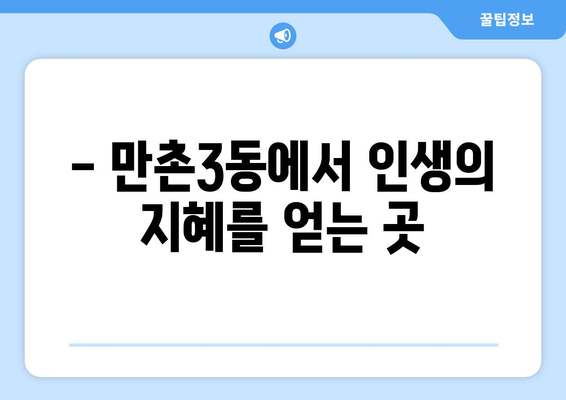 꿀팁정보

– 만촌3동에서 인생의 지혜를 얻는 곳